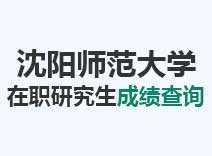 沈阳师范大学
在职研究生成绩查询